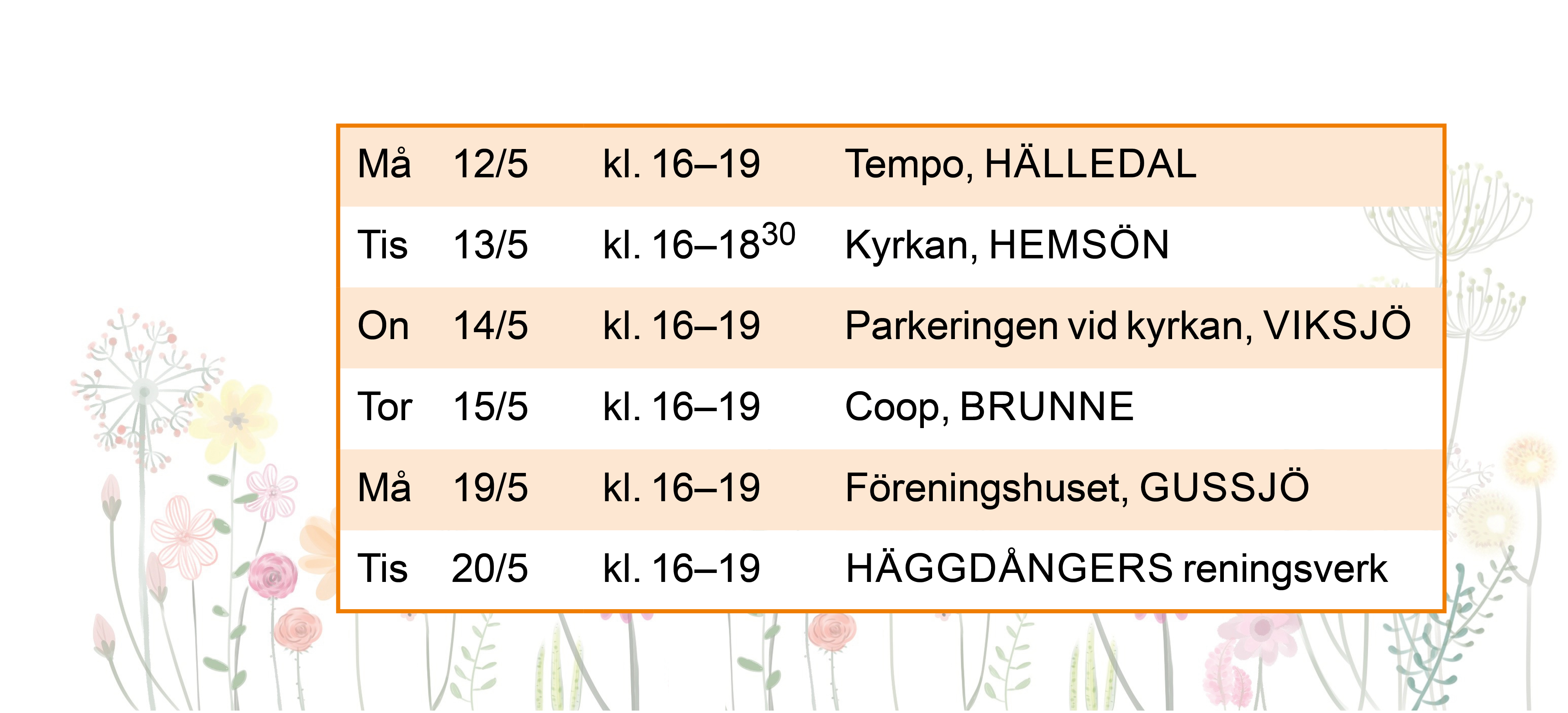 | Må | 12/5 | kl. 16–19 | Tempo, HÄLLEDAL |
|---|---|---|---|
| Tis | 13/5 | kl. 16–18$^{30}$ | Kyrkan, HEMSÖN |
| On | 14/5 | kl. 16–19 | Parkeringen vid kyrkan, VIKSJÖ |
| Tor | 15/5 | kl. 16–19 | Coop, BRUNNE |
| Må | 19/5 | kl. 16–19 | Föreningshuset, GUSSJÖ |
| Tis | 20/5 | kl. 16–19 | HÄGGDÅNGERS reningsverk |